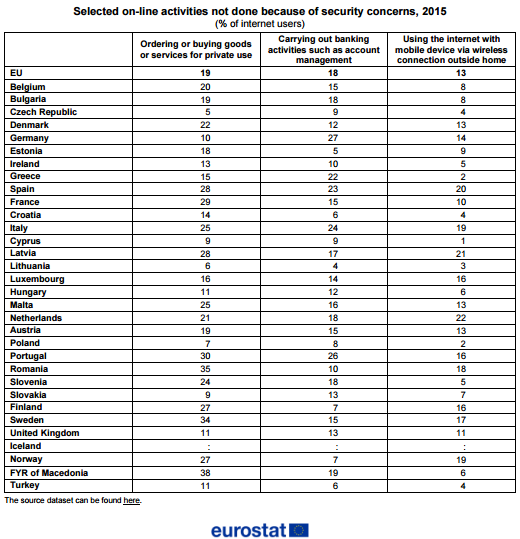 Selected on-line activities not done because of security concerns, 2015
(% of internet users)

| | Ordering or buying goods or services for private use | Carrying out banking activities such as account management | Using the internet with mobile device via wireless connection outside home |
|---|---|---|---|
| EU | 19 | 18 | 13 |
| Belgium | 20 | 15 | 8 |
| Bulgaria | 19 | 18 | 8 |
| Czech Republic | 5 | 9 | 4 |
| Denmark | 22 | 12 | 13 |
| Germany | 10 | 27 | 14 |
| Estonia | 18 | 5 | 9 |
| Ireland | 13 | 10 | 5 |
| Greece | 15 | 22 | 2 |
| Spain | 28 | 23 | 20 |
| France | 29 | 15 | 10 |
| Croatia | 14 | 6 | 4 |
| Italy | 25 | 24 | 19 |
| Cyprus | 9 | 9 | 1 |
| Latvia | 28 | 17 | 21 |
| Lithuania | 6 | 4 | 3 |
| Luxembourg | 16 | 14 | 16 |
| Hungary | 11 | 12 | 6 |
| Malta | 25 | 16 | 13 |
| Netherlands | 21 | 18 | 22 |
| Austria | 19 | 15 | 13 |
| Poland | 7 | 8 | 2 |
| Portugal | 30 | 26 | 16 |
| Romania | 35 | 10 | 18 |
| Slovenia | 24 | 18 | 5 |
| Slovakia | 9 | 13 | 7 |
| Finland | 27 | 7 | 16 |
| Sweden | 34 | 15 | 17 |
| United Kingdom | 11 | 13 | 11 |
| Iceland | : | : | : |
| Norway | 27 | 7 | 19 |
| FYR of Macedonia | 38 | 19 | 6 |
| Turkey | 11 | 6 | 4 |

The source dataset can be found here.

eurostat